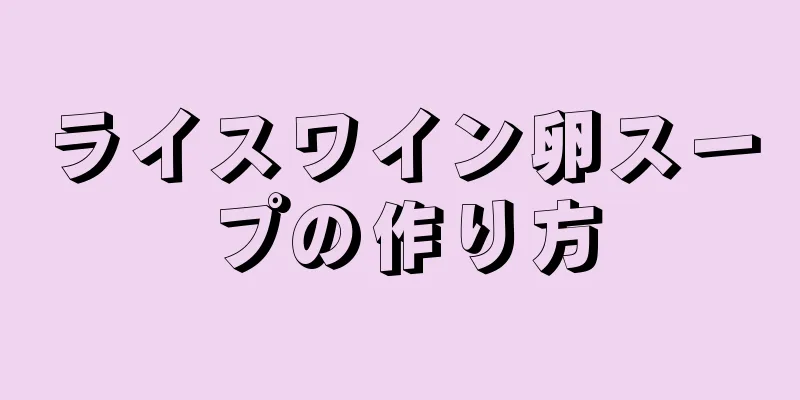 ライスワイン卵スープの作り方